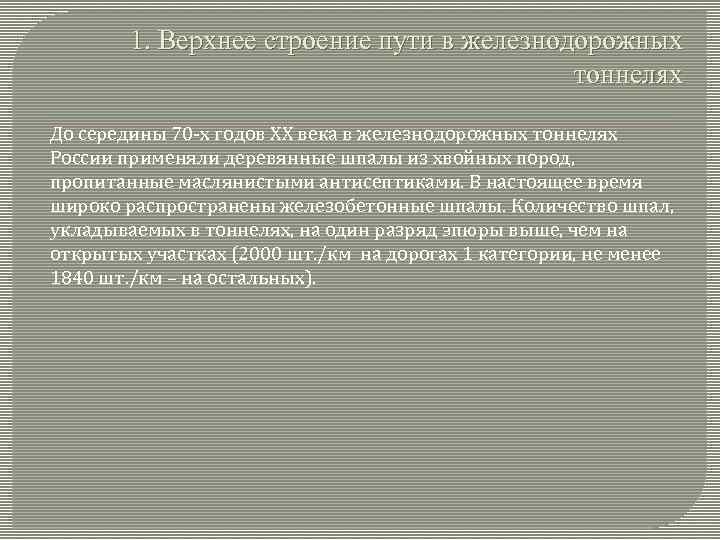 1. Верхнее строение пути в железнодорожных тоннелях

До середины 70-х годов XX века в железнодорожных тоннелях России применяли деревянные шпалы из хвойных пород, пропитанные маслянистыми антисептиками. В настоящее время широко распространены железобетонные шпалы. Количество шпал, укладываемых в тоннелях, на один разряд эпюры выше, чем на открытых участках (2000 шт./км на дорогах 1 категории, не менее 1840 шт./км – на остальных).